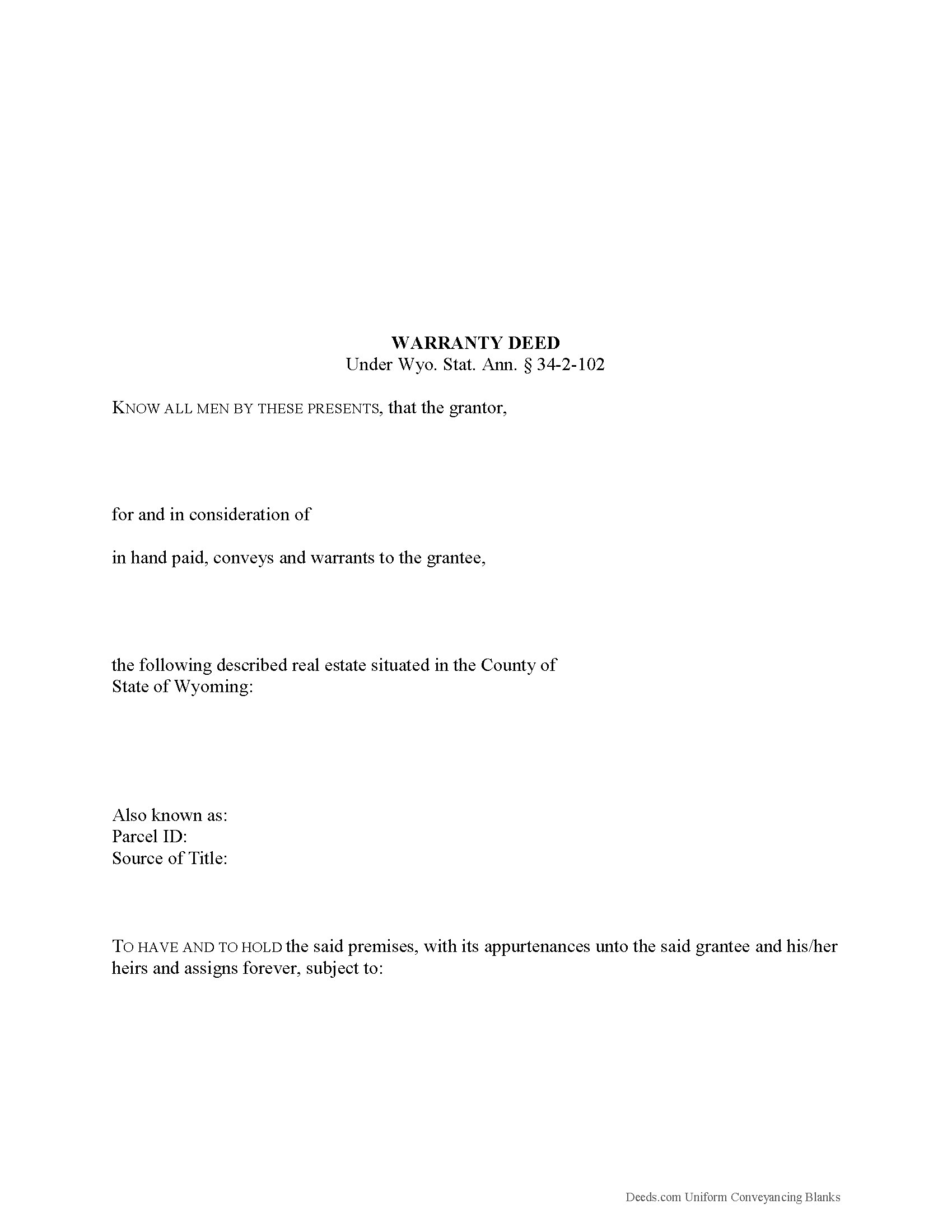 WARRANTY DEED
Under Wyo. Stat. Ann. § 34-2-102

KNOW ALL MEN BY THESE PRESENTS, that the grantor,

for and in consideration of

in hand paid, conveys and warrants to the grantee,

the following described real estate situated in the County of
State of Wyoming:

Also known as:
Parcel ID:
Source of Title:

TO HAVE AND TO HOLD the said premises, with its appurtenances unto the said grantee and his/her heirs and assigns forever, subject to:

Deeds.com Uniform Conveyancing Blanks